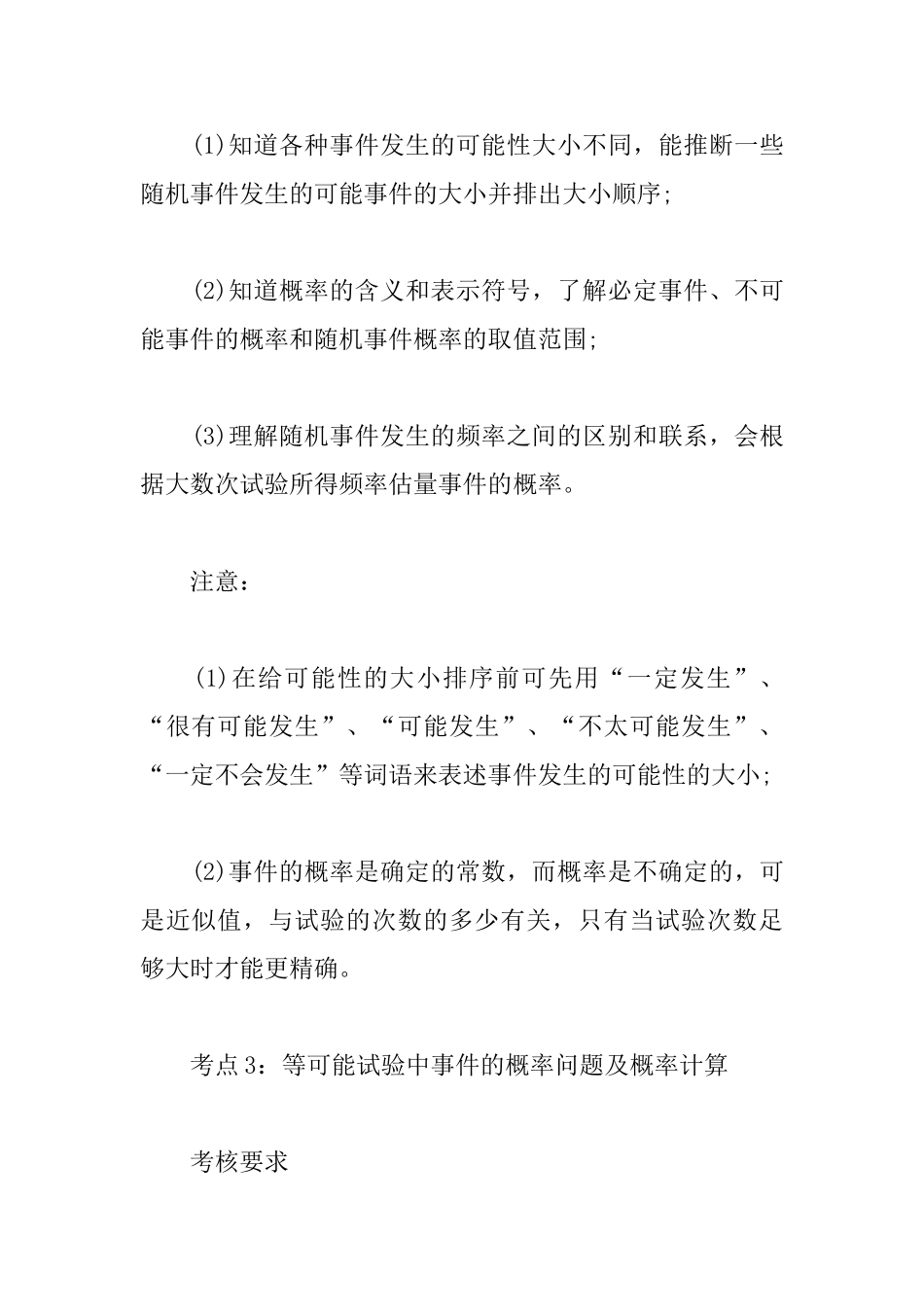 (1)知道各种事件发生的可能性大小不同，能推断一些随机事件发生的可能事件的大小并排出大小顺序;

(2)知道概率的含义和表示符号，了解必定事件、不可能事件的概率和随机事件概率的取值范围;

(3)理解随机事件发生的频率之间的区别和联系，会根据大数次试验所得频率估量事件的概率。

注意：

(1)在给可能性的大小排序前可先用“一定发生”、“很有可能发生”、“可能发生”、“不太可能发生”、“一定不会发生”等词语来表述事件发生的可能性的大小;

(2)事件的概率是确定的常数，而概率是不确定的，可是近似值，与试验的次数的多少有关，只有当试验次数足够大时才能更精确。

考点3：等可能试验中事件的概率问题及概率计算

考核要求